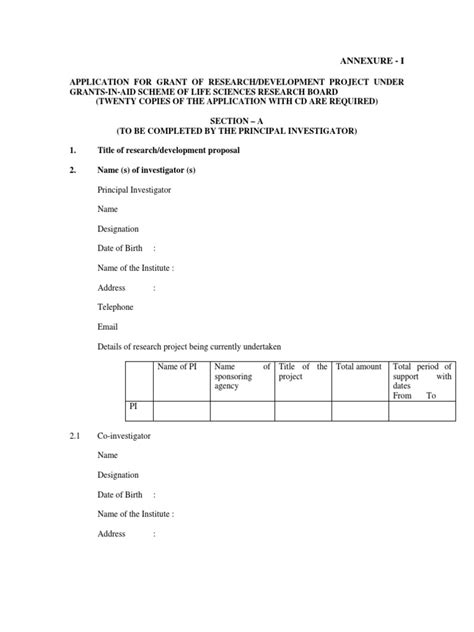 ANNEXURE - I

APPLICATION FOR GRANT OF RESEARCH/DEVELOPMENT PROJECT UNDER GRANTS-IN-AID SCHEME OF LIFE SCIENCES RESEARCH BOARD
(TWENTY COPIES OF THE APPLICATION WITH CD ARE REQUIRED)

SECTION – A
(TO BE COMPLETED BY THE PRINCIPAL INVESTIGATOR)

1. Title of research/development proposal

2. Name (s) of investigator (s)

Principal Investigator

Name

Designation

Date of Birth :

Name of the Institute :

Address :

Telephone

Email

Details of research project being currently undertaken

| | Name of PI | Name of sponsoring agency | Title of the project | Total amount | Total period of support with dates From To |
|---|---|---|---|---|---|
| PI | | | | | |

2.1 Co-investigator

Name

Designation

Date of Birth :

Name of the Institute :

Address :